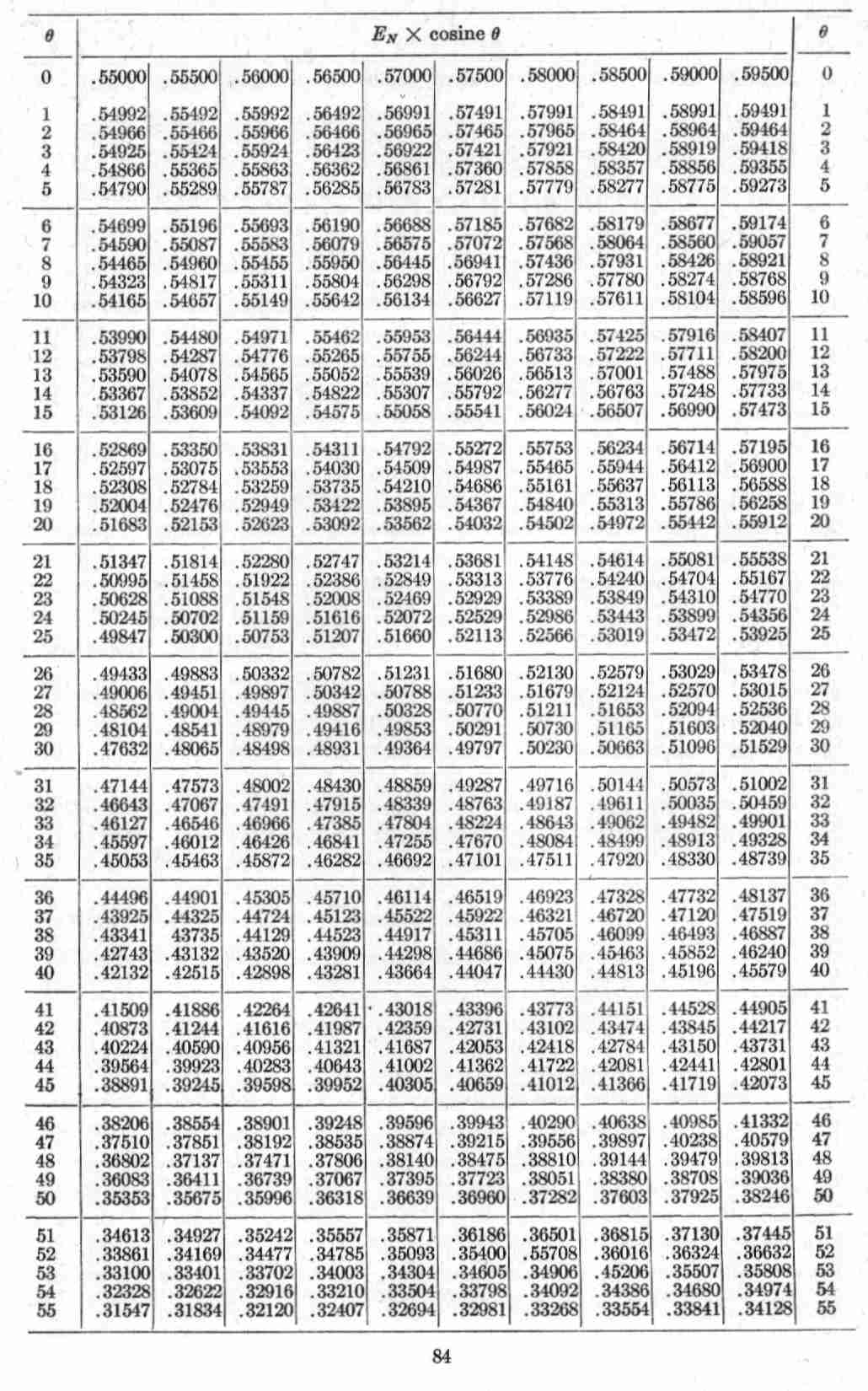 | $\theta$ | $E_N \times$ cosine $\theta$ | | | | | | | | | | $\theta$ |
|---|---|---|---|---|---|---|---|---|---|---|---|
| 0 | .55000 | .55500 | .56000 | .56500 | .57000 | .57500 | .58000 | .58500 | .59000 | .59500 | 0 |
| 1 | .54992 | .55492 | .55992 | .56492 | .56991 | .57491 | .57991 | .58491 | .58991 | .59491 | 1 |
| 2 | .54966 | .55466 | .55966 | .56466 | .56965 | .57465 | .57965 | .58464 | .58964 | .59464 | 2 |
| 3 | .54925 | .55424 | .55924 | .56423 | .56922 | .57421 | .57921 | .58420 | .58919 | .59418 | 3 |
| 4 | .54866 | .55365 | .55863 | .56362 | .56861 | .57360 | .57858 | .58357 | .58856 | .59355 | 4 |
| 5 | .54790 | .55289 | .55787 | .56285 | .56783 | .57281 | .57779 | .58277 | .58775 | .59273 | 5 |
| 6 | .54699 | .55196 | .55693 | .56190 | .56688 | .57185 | .57682 | .58179 | .58677 | .59174 | 6 |
| 7 | .54590 | .55087 | .55583 | .56079 | .56575 | .57072 | .57568 | .58064 | .58560 | .59057 | 7 |
| 8 | .54465 | .54960 | .55455 | .55950 | .56445 | .56941 | .57436 | .57931 | .58426 | .58921 | 8 |
| 9 | .54323 | .54817 | .55311 | .55804 | .56298 | .56792 | .57286 | .57780 | .58274 | .58768 | 9 |
| 10 | .54165 | .54657 | .55149 | .55642 | .56134 | .56627 | .57119 | .57611 | .58104 | .58596 | 10 |
| 11 | .53990 | .54480 | .54971 | .55462 | .55953 | .56444 | .56935 | .57425 | .57916 | .58407 | 11 |
| 12 | .53798 | .54287 | .54776 | .55265 | .55755 | .56244 | .56733 | .57222 | .57711 | .58200 | 12 |
| 13 | .53590 | .54078 | .54565 | .55052 | .55539 | .56026 | .56513 | .57001 | .57488 | .57975 | 13 |
| 14 | .53367 | .53852 | .54337 | .54822 | .55307 | .55792 | .56277 | .56763 | .57248 | .57733 | 14 |
| 15 | .53126 | .53609 | .54092 | .54575 | .55058 | .55541 | .56024 | .56507 | .56990 | .57473 | 15 |
| 16 | .52869 | .53350 | .53831 | .54311 | .54792 | .55272 | .55753 | .56234 | .56714 | .57195 | 16 |
| 17 | .52597 | .53075 | .53553 | .54030 | .54509 | .54987 | .55465 | .55944 | .56412 | .56900 | 17 |
| 18 | .52308 | .52784 | .53259 | .53735 | .54210 | .54686 | .55161 | .55637 | .56113 | .56588 | 18 |
| 19 | .52004 | .52476 | .52949 | .53422 | .53895 | .54367 | .54840 | .55313 | .55786 | .56258 | 19 |
| 20 | .51683 | .52153 | .52623 | .53092 | .53562 | .54032 | .54502 | .54972 | .55442 | .55912 | 20 |
| 21 | .51347 | .51814 | .52280 | .52747 | .53214 | .53681 | .54148 | .54614 | .55081 | .55538 | 21 |
| 22 | .50995 | .51458 | .51922 | .52386 | .52849 | .53313 | .53776 | .54240 | .54704 | .55167 | 22 |
| 23 | .50628 | .51088 | .51548 | .52008 | .52469 | .52929 | .53389 | .53849 | .54310 | .54770 | 23 |
| 24 | .50245 | .50702 | .51159 | .51616 | .52072 | .52529 | .52986 | .53443 | .53899 | .54356 | 24 |
| 25 | .49847 | .50300 | .50753 | .51207 | .51660 | .52113 | .52566 | .53019 | .53472 | .53925 | 25 |
| 26 | .49433 | .49883 | .50332 | .50782 | .51231 | .51680 | .52130 | .52579 | .53029 | .53478 | 26 |
| 27 | .49006 | .49451 | .49897 | .50342 | .50788 | .51233 | .51679 | .52124 | .52570 | .53015 | 27 |
| 28 | .48562 | .49004 | .49445 | .49887 | .50328 | .50770 | .51211 | .51653 | .52094 | .52536 | 28 |
| 29 | .48104 | .48541 | .48979 | .49416 | .49853 | .50291 | .50730 | .51165 | .51603 | .52040 | 29 |
| 30 | .47632 | .48065 | .48498 | .48931 | .49364 | .49797 | .50230 | .50663 | .51096 | .51529 | 30 |
| 31 | .47144 | .47573 | .48002 | .48430 | .48859 | .49287 | .49716 | .50144 | .50573 | .51002 | 31 |
| 32 | .46643 | .47067 | .47491 | .47915 | .48339 | .48763 | .49187 | .49611 | .50035 | .50459 | 32 |
| 33 | .46127 | .46546 | .46966 | .47385 | .47804 | .48224 | .48643 | .49062 | .49482 | .49901 | 33 |
| 34 | .45597 | .46012 | .46426 | .46841 | .47255 | .47670 | .48084 | .48499 | .48913 | .49328 | 34 |
| 35 | .45053 | .45463 | .45872 | .46282 | .46692 | .47101 | .47511 | .47920 | .48330 | .48739 | 35 |
| 36 | .44496 | .44901 | .45305 | .45710 | .46114 | .46519 | .46923 | .47328 | .47732 | .48137 | 36 |
| 37 | .43925 | .44325 | .44724 | .45123 | .45522 | .45922 | .46321 | .46720 | .47120 | .47519 | 37 |
| 38 | .43341 | 43735 | .44129 | .44523 | .44917 | .45311 | .45705 | .46099 | .46493 | .46887 | 38 |
| 39 | .42743 | .43132 | .43520 | .43909 | .44298 | .44686 | .45075 | .45463 | .45852 | .46240 | 39 |
| 40 | .42132 | .42515 | .42898 | .43281 | .43664 | .44047 | .44430 | .44813 | .45196 | .45579 | 40 |
| 41 | .41509 | .41886 | .42264 | .42641 | .43018 | .43396 | .43773 | .44151 | .44528 | .44905 | 41 |
| 42 | .40873 | .41244 | .41616 | .41987 | .42359 | .42731 | .43102 | .43474 | .43845 | .44217 | 42 |
| 43 | .40224 | .40590 | .40956 | .41321 | .41687 | .42053 | .42418 | .42784 | .43150 | .43731 | 43 |
| 44 | .39564 | .39923 | .40283 | .40643 | .41002 | .41362 | .41722 | .42081 | .42441 | .42801 | 44 |
| 45 | .38891 | .39245 | .39598 | .39952 | .40305 | .40659 | .41012 | .41366 | .41719 | .42073 | 45 |
| 46 | .38206 | .38554 | .38901 | .39248 | .39596 | .39943 | .40290 | .40638 | .40985 | .41332 | 46 |
| 47 | .37510 | .37851 | .38192 | .38535 | .38874 | .39215 | .39556 | .39897 | .40238 | .40579 | 47 |
| 48 | .36802 | .37137 | .37471 | .37806 | .38140 | .38475 | .38810 | .39144 | .39479 | .39813 | 48 |
| 49 | .36083 | .36411 | .36739 | .37067 | .37395 | .37723 | .38051 | .38380 | .38708 | .39036 | 49 |
| 50 | .35353 | .35675 | .35996 | .36318 | .36639 | .36960 | .37282 | .37603 | .37925 | .38246 | 50 |
| 51 | .34613 | .34927 | .35242 | .35557 | .35871 | .36186 | .36501 | .36815 | .37130 | .37445 | 51 |
| 52 | .33861 | .34169 | .34477 | .34785 | .35093 | .35400 | .55708 | .36016 | .36324 | .36632 | 52 |
| 53 | .33100 | .33401 | .33702 | .34003 | .34304 | .34605 | .34906 | .45206 | .35507 | .35808 | 53 |
| 54 | .32328 | .32622 | .32916 | .33210 | .33504 | .33798 | .34092 | .34386 | .34680 | .34974 | 54 |
| 55 | .31547 | .31834 | .32120 | .32407 | .32694 | .32981 | .33268 | .33554 | .33841 | .34128 | 55 |

84